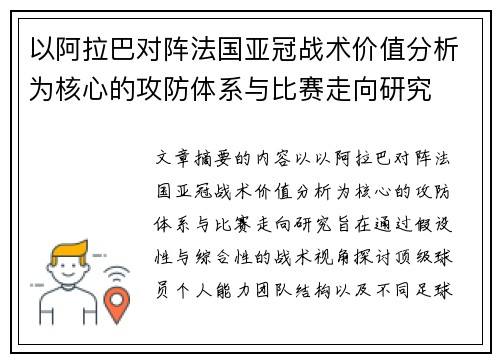 以阿拉巴对阵法国亚冠战术价值分析为核心的攻防体系与比赛走向研究

文章摘要的内容以以阿拉巴对阵法国亚冠战术价值分析为核心的攻防体系与比赛走向研究旨在通过假设性与综合性的战术视角探讨顶级球员个人能力团队结构以及不同足球